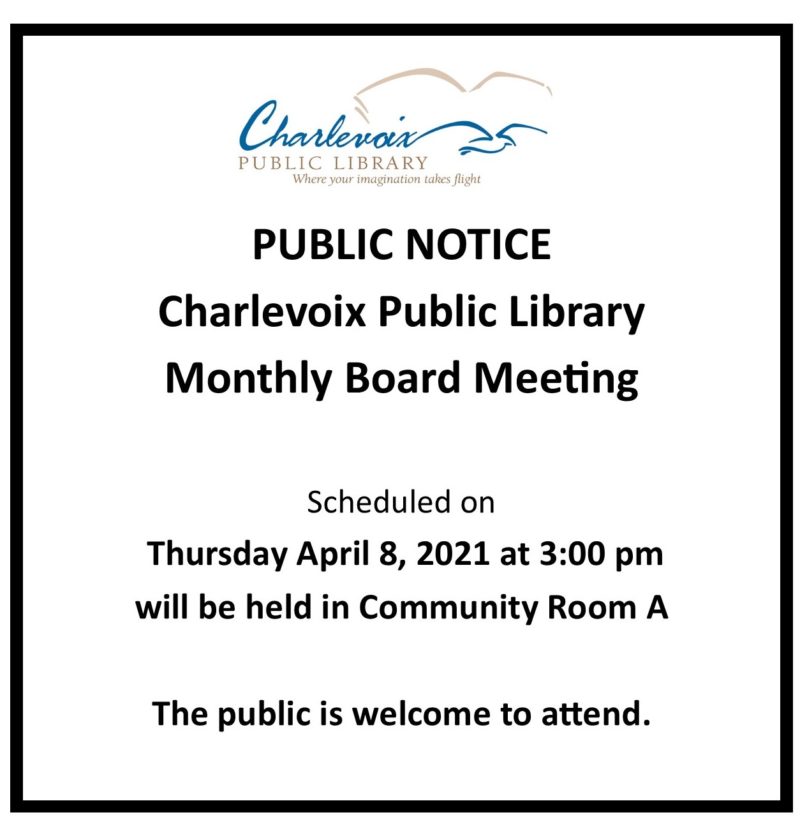 Charlevoix
PUBLIC LIBRARY
Where your imagination takes flight

PUBLIC NOTICE
Charlevoix Public Library
Monthly Board Meeting

Scheduled on
Thursday April 8, 2021 at 3:00 pm
will be held in Community Room A

The public is welcome to attend.